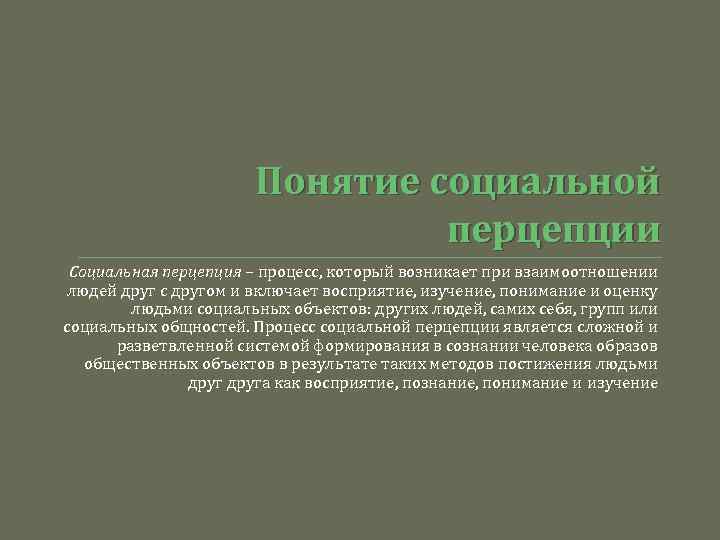 Понятие социальной перцепции

Социальная перцепция – процесс, который возникает при взаимоотношении людей друг с другом и включает восприятие, изучение, понимание и оценку людьми социальных объектов: других людей, самих себя, групп или социальных общностей. Процесс социальной перцепции является сложной и разветвленной системой формирования в сознании человека образов общественных объектов в результате таких методов постижения людьми друг друга как восприятие, познание, понимание и изучение